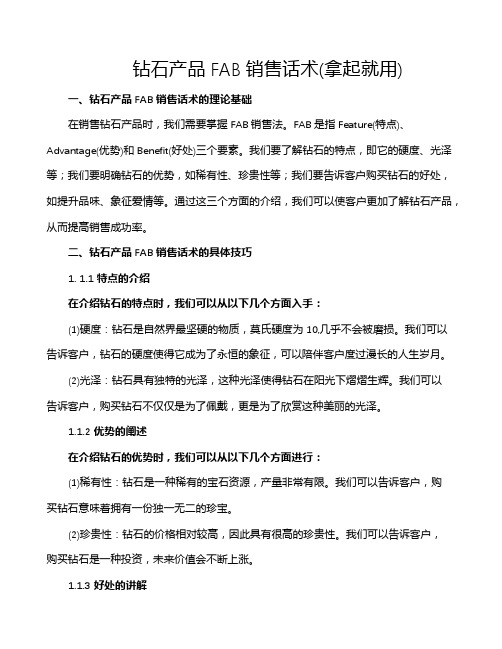 钻石产品 FAB 销售话术(拿起就用)

一、钻石产品 FAB 销售话术的理论基础

在销售钻石产品时，我们需要掌握 FAB 销售法。FAB 是指 Feature(特点)、Advantage(优势)和 Benefit(好处)三个要素。我们要了解钻石的特点，即它的硬度、光泽等；我们要明确钻石的优势，如稀有性、珍贵性等；我们要告诉客户购买钻石的好处，如提升品味、象征爱情等。通过这三个方面的介绍，我们可以使客户更加了解钻石产品，从而提高销售成功率。

二、钻石产品 FAB 销售话术的具体技巧

1. 1.1 特点的介绍

在介绍钻石的特点时，我们可以从以下几个方面入手：

(1)硬度：钻石是自然界最坚硬的物质，莫氏硬度为 10,几乎不会被磨损。我们可以告诉客户，钻石的硬度使得它成为了永恒的象征，可以陪伴客户度过漫长的人生岁月。

(2)光泽：钻石具有独特的光泽，这种光泽使得钻石在阳光下熠熠生辉。我们可以告诉客户，购买钻石不仅仅是为了佩戴，更是为了欣赏这种美丽的光泽。

1.1.2 优势的阐述

在介绍钻石的优势时，我们可以从以下几个方面进行：

(1)稀有性：钻石是一种稀有的宝石资源，产量非常有限。我们可以告诉客户，购买钻石意味着拥有一份独一无二的珍宝。

(2)珍贵性：钻石的价格相对较高，因此具有很高的珍贵性。我们可以告诉客户，购买钻石是一种投资，未来价值会不断上涨。

1.1.3 好处的讲解